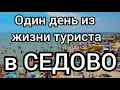 Один день из жизни туриста

в СЕДОВО